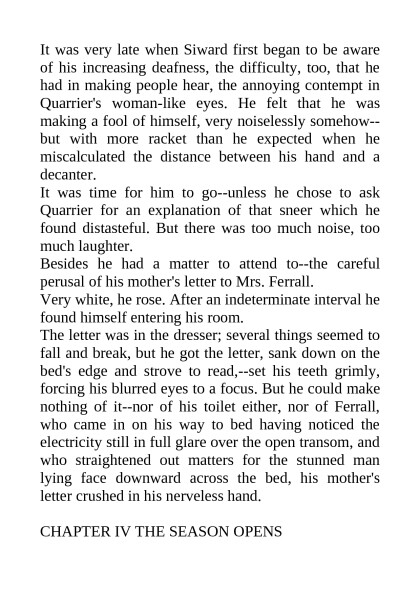 It was very late when Siward first began to be aware of his increasing deafness, the difficulty, too, that he had in making people hear, the annoying contempt in Quarrier's woman-like eyes. He felt that he was making a fool of himself, very noiselessly somehow--but with more racket than he expected when he miscalculated the distance between his hand and a decanter.

It was time for him to go--unless he chose to ask Quarrier for an explanation of that sneer which he found distasteful. But there was too much noise, too much laughter.

Besides he had a matter to attend to--the careful perusal of his mother's letter to Mrs. Ferrall.

Very white, he rose. After an indeterminate interval he found himself entering his room.

The letter was in the dresser; several things seemed to fall and break, but he got the letter, sank down on the bed's edge and strove to read,--set his teeth grimly, forcing his blurred eyes to a focus. But he could make nothing of it--nor of his toilet either, nor of Ferrall, who came in on his way to bed having noticed the electricity still in full glare over the open transom, and who straightened out matters for the stunned man lying face downward across the bed, his mother's letter crushed in his nerveless hand.

CHAPTER IV THE SEASON OPENS